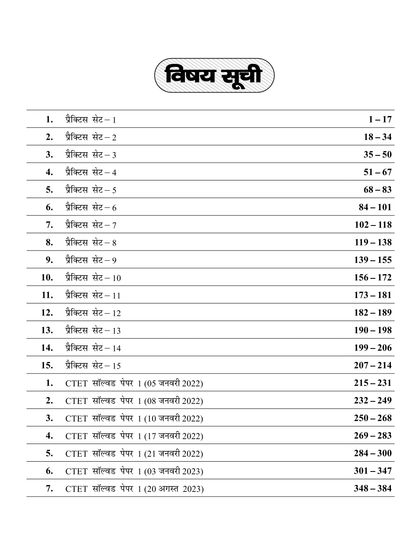 विषय सूची

| | | |
|---|---|---|
| 1. | प्रैक्टिस सेट – 1 | 1 – 17 |
| 2. | प्रैक्टिस सेट – 2 | 18 – 34 |
| 3. | प्रैक्टिस सेट – 3 | 35 – 50 |
| 4. | प्रैक्टिस सेट – 4 | 51 – 67 |
| 5. | प्रैक्टिस सेट – 5 | 68 – 83 |
| 6. | प्रैक्टिस सेट – 6 | 84 – 101 |
| 7. | प्रैक्टिस सेट – 7 | 102 – 118 |
| 8. | प्रैक्टिस सेट – 8 | 119 – 138 |
| 9. | प्रैक्टिस सेट – 9 | 139 – 155 |
| 10. | प्रैक्टिस सेट – 10 | 156 – 172 |
| 11. | प्रैक्टिस सेट – 11 | 173 – 181 |
| 12. | प्रैक्टिस सेट – 12 | 182 – 189 |
| 13. | प्रैक्टिस सेट – 13 | 190 – 198 |
| 14. | प्रैक्टिस सेट – 14 | 199 – 206 |
| 15. | प्रैक्टिस सेट – 15 | 207 – 214 |
| 1. | CTET सॉल्वड पेपर 1 (05 जनवरी 2022) | 215 – 231 |
| 2. | CTET सॉल्वड पेपर 1 (08 जनवरी 2022) | 232 – 249 |
| 3. | CTET सॉल्वड पेपर 1 (10 जनवरी 2022) | 250 – 268 |
| 4. | CTET सॉल्वड पेपर 1 (17 जनवरी 2022) | 269 – 283 |
| 5. | CTET सॉल्वड पेपर 1 (21 जनवरी 2022) | 284 – 300 |
| 6. | CTET सॉल्वड पेपर 1 (03 जनवरी 2023) | 301 – 347 |
| 7. | CTET सॉल्वड पेपर 1 (20 अगस्त 2023) | 348 – 384 |